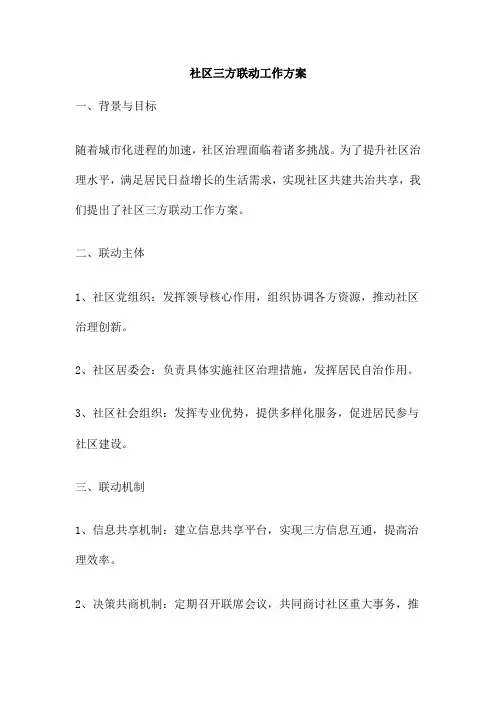 社区三方联动工作方案

一、背景与目标

随着城市化进程的加速，社区治理面临着诸多挑战。为了提升社区治理水平，满足居民日益增长的生活需求，实现社区共建共治共享，我们提出了社区三方联动工作方案。

二、联动主体

1、社区党组织：发挥领导核心作用，组织协调各方资源，推动社区治理创新。

2、社区居委会：负责具体实施社区治理措施，发挥居民自治作用。

3、社区社会组织：发挥专业优势，提供多样化服务，促进居民参与社区建设。

三、联动机制

1、信息共享机制：建立信息共享平台，实现三方信息互通，提高治理效率。

2、决策共商机制：定期召开联席会议，共同商讨社区重大事务，推